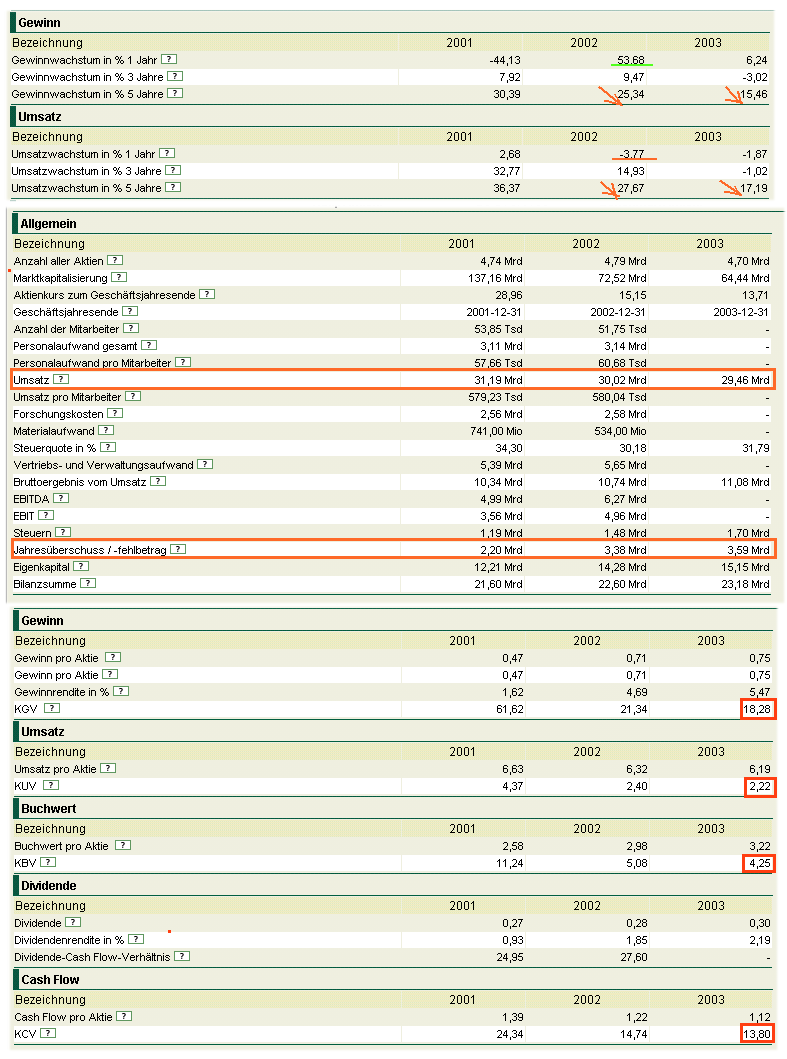 **Gewinn**

| Bezeichnung | 2001 | 2002 | 2003 |
|---|---|---|---|
| Gewinnwachstum in % 1 Jahr ? | -44,13 | 53,68 | 6,24 |
| Gewinnwachstum in % 3 Jahre ? | 7,92 | 9,47 | -3,02 |
| Gewinnwachstum in % 5 Jahre ? | 30,39 | 25,34 | 15,46 |

**Umsatz**

| Bezeichnung | 2001 | 2002 | 2003 |
|---|---|---|---|
| Umsatzwachstum in % 1 Jahr ? | 2,68 | -3,77 | -1,87 |
| Umsatzwachstum in % 3 Jahre ? | 32,77 | 14,93 | -1,02 |
| Umsatzwachstum in % 5 Jahre ? | 36,37 | 27,67 | 17,19 |

**Allgemein**

| Bezeichnung | 2001 | 2002 | 2003 |
|---|---|---|---|
| Anzahl aller Aktien ? | 4,74 Mrd | 4,79 Mrd | 4,70 Mrd |
| Marktkapitalisierung ? | 137,16 Mrd | 72,52 Mrd | 64,44 Mrd |
| Aktienkurs zum Geschäftsjahresende ? | 28,96 | 15,15 | 13,71 |
| Geschäftsjahresende ? | 2001-12-31 | 2002-12-31 | 2003-12-31 |
| Anzahl der Mitarbeiter ? | 53,85 Tsd | 51,75 Tsd | - |
| Personalaufwand gesamt ? | 3,11 Mrd | 3,14 Mrd | - |
| Personalaufwand pro Mitarbeiter ? | 57,66 Tsd | 60,68 Tsd | - |
| Umsatz ? | 31,19 Mrd | 30,02 Mrd | 29,46 Mrd |
| Umsatz pro Mitarbeiter ? | 579,23 Tsd | 580,04 Tsd | - |
| Forschungskosten ? | 2,56 Mrd | 2,58 Mrd | - |
| Materialaufwand ? | 741,00 Mio | 534,00 Mio | - |
| Steuerquote in % ? | 34,30 | 30,18 | 31,79 |
| Vertriebs- und Verwaltungsaufwand ? | 5,39 Mrd | 5,65 Mrd | - |
| Bruttoergebnis vom Umsatz ? | 10,34 Mrd | 10,74 Mrd | 11,08 Mrd |
| EBITDA ? | 4,99 Mrd | 6,27 Mrd | - |
| EBIT ? | 3,56 Mrd | 4,96 Mrd | - |
| Steuern ? | 1,19 Mrd | 1,48 Mrd | 1,70 Mrd |
| Jahresüberschuss / -fehlbetrag ? | 2,20 Mrd | 3,38 Mrd | 3,59 Mrd |
| Eigenkapital ? | 12,21 Mrd | 14,28 Mrd | 15,15 Mrd |
| Bilanzsumme ? | 21,60 Mrd | 22,60 Mrd | 23,18 Mrd |

**Gewinn**

| Bezeichnung | 2001 | 2002 | 2003 |
|---|---|---|---|
| Gewinn pro Aktie ? | 0,47 | 0,71 | 0,75 |
| Gewinn pro Aktie ? | 0,47 | 0,71 | 0,75 |
| Gewinnrendite in % ? | 1,62 | 4,69 | 5,47 |
| KGV ? | 61,62 | 21,34 | 18,28 |

**Umsatz**

| Bezeichnung | 2001 | 2002 | 2003 |
|---|---|---|---|
| Umsatz pro Aktie ? | 6,63 | 6,32 | 6,19 |
| KUV ? | 4,37 | 2,40 | 2,22 |

**Buchwert**

| Bezeichnung | 2001 | 2002 | 2003 |
|---|---|---|---|
| Buchwert pro Aktie ? | 2,58 | 2,98 | 3,22 |
| KBV ? | 11,24 | 5,08 | 4,25 |

**Dividende**

| Bezeichnung | 2001 | 2002 | 2003 |
|---|---|---|---|
| Dividende ? | 0,27 | 0,28 | 0,30 |
| Dividendenrendite in % ? | 0,93 | 1,85 | 2,19 |
| Dividende-Cash Flow-Verhältnis ? | 24,95 | 27,60 | - |

**Cash Flow**

| Bezeichnung | 2001 | 2002 | 2003 |
|---|---|---|---|
| Cash Flow pro Aktie ? | 1,39 | 1,22 | 1,12 |
| KCV ? | 24,34 | 14,74 | 13,80 |